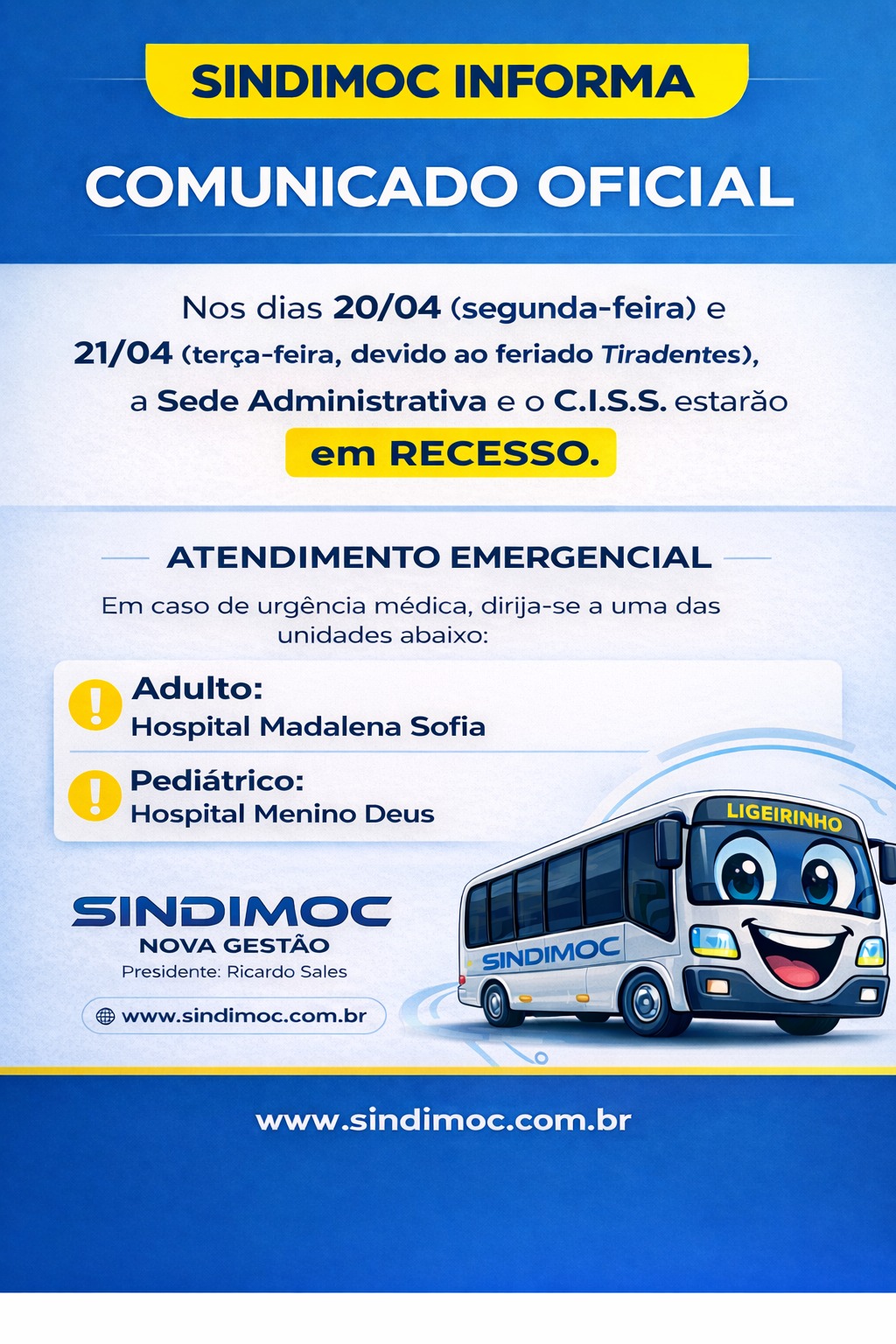 SINDIMOC INFORMA

COMUNICADO OFICIAL

Nos dias 20/04 (segunda-feira) e 21/04 (terça-feira, devido ao feriado Tiradentes), a Sede Administrativa e o C.I.S.S. estarão em RECESSO.

ATENDIMENTO EMERGENCIAL

Em caso de urgência médica, dirija-se a uma das unidades abaixo:

Adulto:
Hospital Madalena Sofia

Pediátrico:
Hospital Menino Deus

LIGEIRINHO

SINDIMOC

SINDIMOC
NOVA GESTÃO
Presidente: Ricardo Sales

www.sindimoc.com.br

www.sindimoc.com.br